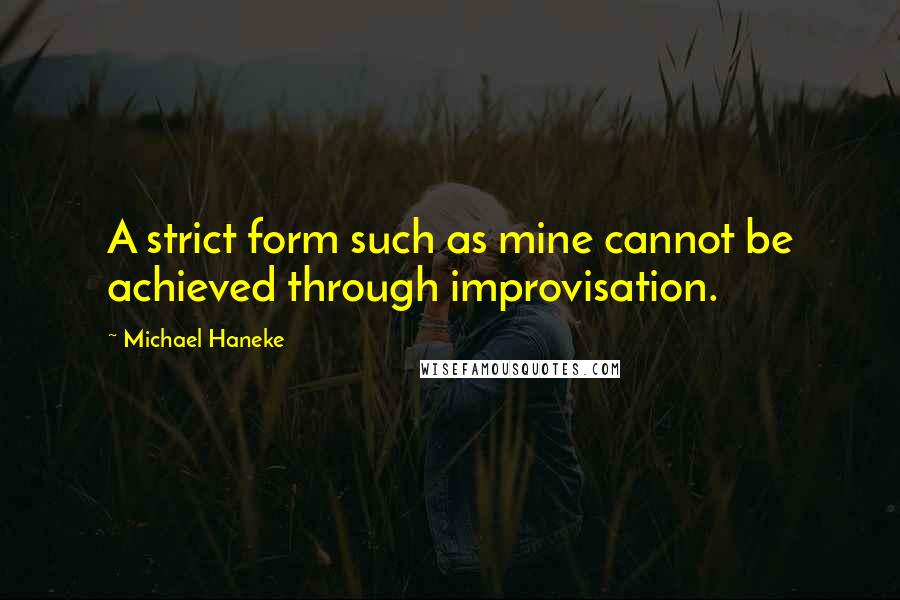 A strict form such as mine cannot be achieved through improvisation.

~ Michael Haneke

WISEFAMOUSQUOTES.COM